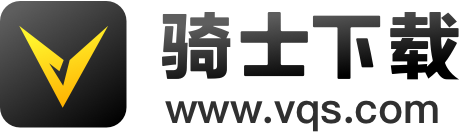 骑士下载
www.vqs.com